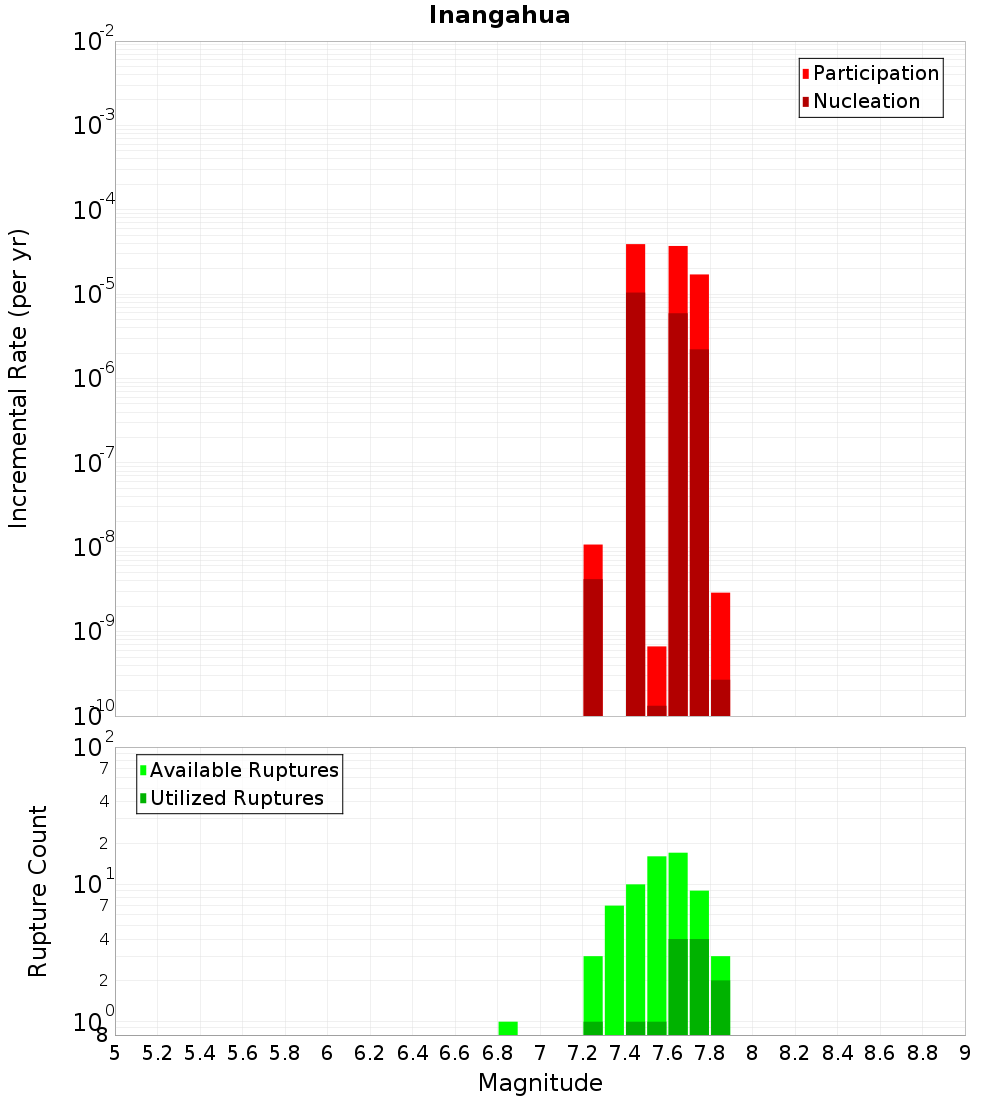 Inangahua

Participation
Nucleation

Incremental Rate (per yr)

$10^{-2}$
$10^{-3}$
$10^{-4}$
$10^{-5}$
$10^{-6}$
$10^{-7}$
$10^{-8}$
$10^{-9}$
$10^{-10}$

Available Ruptures
Utilized Ruptures

Rupture Count

$10^{2}$
7
4
2
$10^{1}$
7
4
2
$10^{0}$
8

5 5.2 5.4 5.6 5.8 6 6.2 6.4 6.6 6.8 7 7.2 7.4 7.6 7.8 8 8.2 8.4 8.6 8.8 9

Magnitude